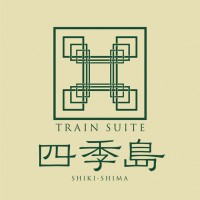 TRAIN SUITE
四季島
SHIKI-SHIMA